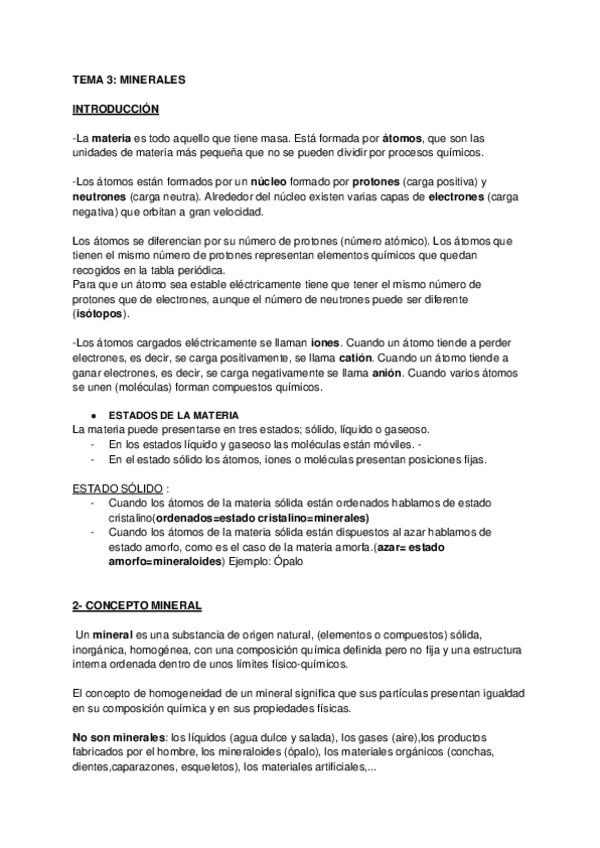 TEMA 3: MINERALES

INTRODUCCIÓN

-La materia es todo aquello que tiene masa. Está formada por átomos, que son las unidades de materia más pequeña que no se pueden dividir por procesos químicos.

-Los átomos están formados por un núcleo formado por protones (carga positiva) y neutrones (carga neutra). Alrededor del núcleo existen varias capas de electrones (carga negativa) que orbitan a gran velocidad.

Los átomos se diferencian por su número de protones (número atómico). Los átomos que tienen el mismo número de protones representan elementos químicos que quedan recogidos en la tabla periódica.
Para que un átomo sea estable eléctricamente tiene que tener el mismo número de protones que de electrones, aunque el número de neutrones puede ser diferente (isótopos).

-Los átomos cargados eléctricamente se llaman iones. Cuando un átomo tiende a perder electrones, es decir, se carga positivamente, se llama catión. Cuando un átomo tiende a ganar electrones, es decir, se carga negativamente se llama anión. Cuando varios átomos se unen (moléculas) forman compuestos químicos.

● ESTADOS DE LA MATERIA
La materia puede presentarse en tres estados; sólido, líquido o gaseoso.
- En los estados líquido y gaseoso las moléculas están móviles. -
- En el estado sólido los átomos, iones o moléculas presentan posiciones fijas.

ESTADO SÓLIDO :
- Cuando los átomos de la materia sólida están ordenados hablamos de estado cristalino(ordenados=estado cristalino=minerales)
- Cuando los átomos de la materia sólida están dispuestos al azar hablamos de estado amorfo, como es el caso de la materia amorfa.(azar= estado amorfo=mineraloides) Ejemplo: Ópalo

2- CONCEPTO MINERAL

Un mineral es una substancia de origen natural, (elementos o compuestos) sólida, inorgánica, homogénea, con una composición química definida pero no fija y una estructura interna ordenada dentro de unos límites físico-químicos.

El concepto de homogeneidad de un mineral significa que sus partículas presentan igualdad en su composición química y en sus propiedades físicas.

No son minerales: los líquidos (agua dulce y salada), los gases (aire),los productos fabricados por el hombre, los mineraloides (ópalo), los materiales orgánicos (conchas, dientes,caparazones, esqueletos), los materiales artificiales,...